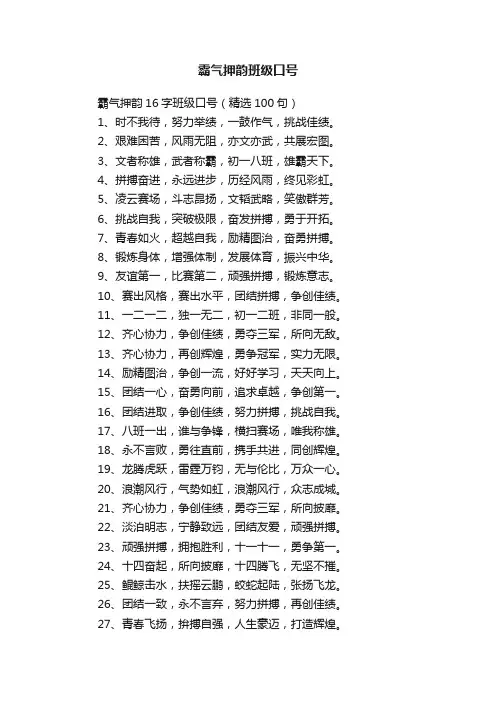 霸气押韵班级口号

霸气押韵 16 字班级口号（精选 100 句）

1、时不我待，努力举绩，一鼓作气，挑战佳绩。

2、艰难困苦，风雨无阻，亦文亦武，共展宏图。

3、文者称雄，武者称霸，初一八班，雄霸天下。

4、拼搏奋进，永远进步，历经风雨，终见彩虹。

5、凌云赛场，斗志昂扬，文韬武略，笑傲群芳。

6、挑战自我，突破极限，奋发拼搏，勇于开拓。

7、青春如火，超越自我，励精图治，奋勇拼搏。

8、锻炼身体，增强体制，发展体育，振兴中华。

9、友谊第一，比赛第二，顽强拼搏，锻炼意志。

10、赛出风格，赛出水平，团结拼搏，争创佳绩。

11、一二一二，独一无二，初一二班，非同一般。

12、齐心协力，争创佳绩，勇夺三军，所向无敌。

13、齐心协力，再创辉煌，勇争冠军，实力无限。

14、励精图治，争创一流，好好学习，天天向上。

15、团结一心，奋勇向前，追求卓越，争创第一。

16、团结进取，争创佳绩，努力拼搏，挑战自我。

17、八班一出，谁与争锋，横扫赛场，唯我称雄。

18、永不言败，勇往直前，携手共进，同创辉煌。

19、龙腾虎跃，雷霆万钧，无与伦比，万众一心。

20、浪潮风行，气势如虹，浪潮风行，众志成城。

21、齐心协力，争创佳绩，勇夺三军，所向披靡。

22、淡泊明志，宁静致远，团结友爱，顽强拼搏。

23、顽强拼搏，拥抱胜利，十一十一，勇争第一。

24、十四奋起，所向披靡，十四腾飞，无坚不摧。

25、鲲鲸击水，扶摇云鹏，蛟蛇起陆，张扬飞龙。

26、团结一致，永不言弃，努力拼搏，再创佳绩。

27、青春飞扬，拚搏自强，人生豪迈，打造辉煌。